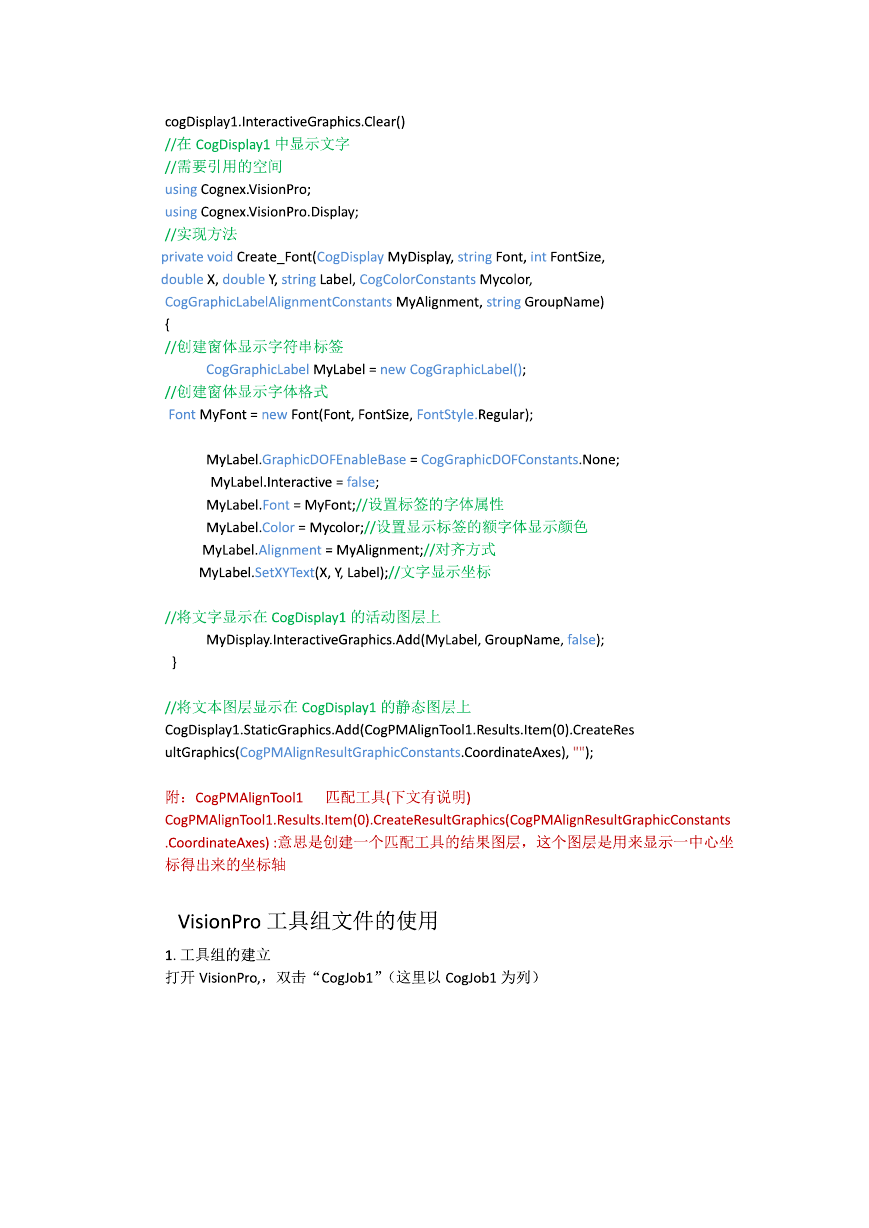 cogDisplay1.InteractiveGraphics.Clear()
//在 CogDisplay1 中显示文字
//需要引用的空间
using Cognex.VisionPro;
using Cognex.VisionPro.Display;
//实现方法
private void Create_Font(CogDisplay MyDisplay, string Font, int FontSize, double X, double Y, string Label, CogColorConstants Mycolor, CogGraphicLabelAlignmentConstants MyAlignment, string GroupName)
{
//创建窗体显示字符串标签
CogGraphicLabel MyLabel = new CogGraphicLabel();
//创建窗体显示字体格式
Font MyFont = new Font(Font, FontSize, FontStyle.Regular);

MyLabel.GraphicDOFEnableBase = CogGraphicDOFConstants.None;
MyLabel.Interactive = false;
MyLabel.Font = MyFont;//设置标签的字体属性
MyLabel.Color = Mycolor;//设置显示标签的额字体显示颜色
MyLabel.Alignment = MyAlignment;//对齐方式
MyLabel.SetXYText(X, Y, Label);//文字显示坐标

//将文字显示在 CogDisplay1 的活动图层上
MyDisplay.InteractiveGraphics.Add(MyLabel, GroupName, false);
}

//将文本图层显示在 CogDisplay1 的静态图层上
CogDisplay1.StaticGraphics.Add(CogPMAlignTool1.Results.Item(0).CreateResultGraphics(CogPMAlignResultGraphicConstants.CoordinateAxes), "");

附：CogPMAlignTool1 匹配工具(下文有说明)
CogPMAlignTool1.Results.Item(0).CreateResultGraphics(CogPMAlignResultGraphicConstants.CoordinateAxes) :意思是创建一个匹配工具的结果图层，这个图层是用来显示一中心坐标得出来的坐标轴

VisionPro 工具组文件的使用

1. 工具组的建立
打开 VisionPro,，双击“CogJob1”（这里以 CogJob1 为列）